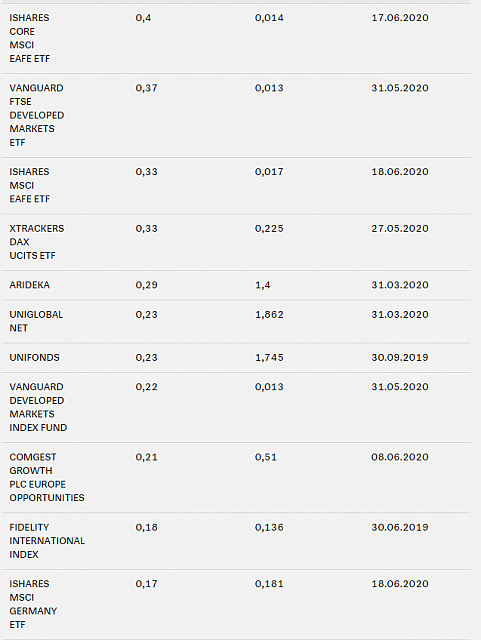 | | | | |
|---|---|---|---|
| ISHARES CORE MSCI EAFE ETF | 0,4 | 0,014 | 17.06.2020 |
| VANGUARD FTSE DEVELOPED MARKETS ETF | 0,37 | 0,013 | 31.05.2020 |
| ISHARES MSCI EAFE ETF | 0,33 | 0,017 | 18.06.2020 |
| XTRACKERS DAX UCITS ETF | 0,33 | 0,225 | 27.05.2020 |
| ARIDEKA | 0,29 | 1,4 | 31.03.2020 |
| UNIGLOBAL NET | 0,23 | 1,862 | 31.03.2020 |
| UNIFONDS | 0,23 | 1,745 | 30.09.2019 |
| VANGUARD DEVELOPED MARKETS INDEX FUND | 0,22 | 0,013 | 31.05.2020 |
| COMGEST GROWTH PLC EUROPE OPPORTUNITIES | 0,21 | 0,51 | 08.06.2020 |
| FIDELITY INTERNATIONAL INDEX | 0,18 | 0,136 | 30.06.2019 |
| ISHARES MSCI GERMANY ETF | 0,17 | 0,181 | 18.06.2020 |